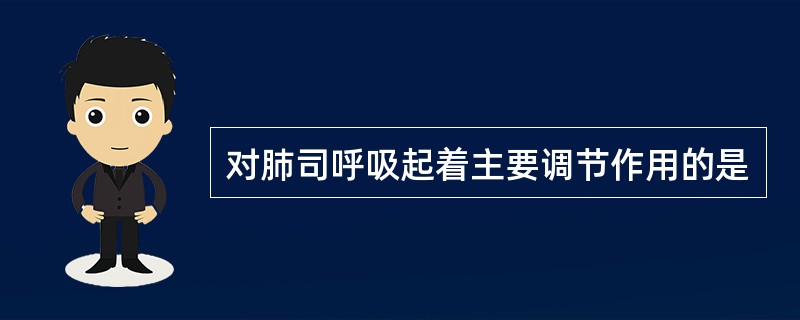 对肺司呼吸起着主要调节作用的是